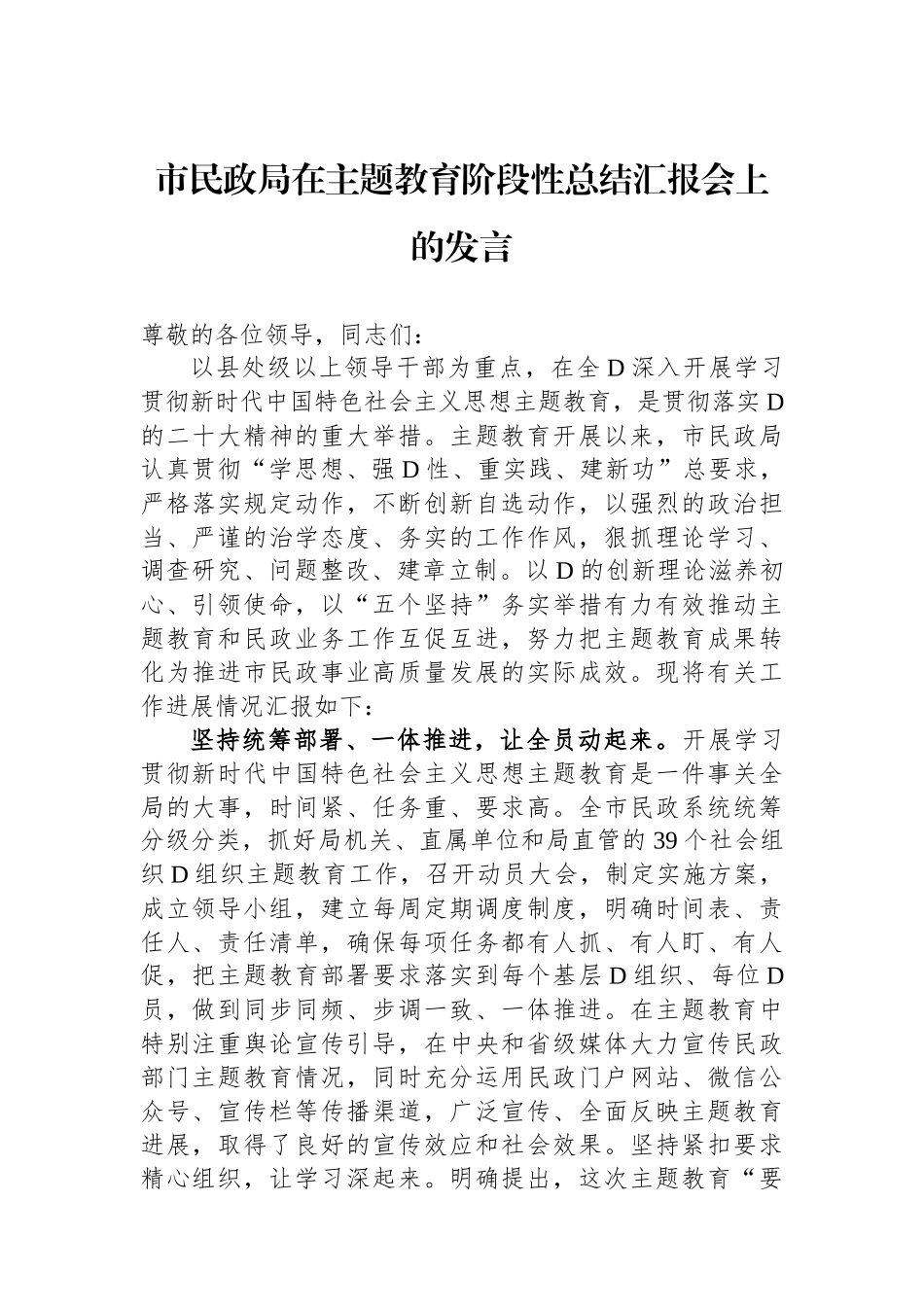 市民政局在主题教育阶段性总结汇报会上的发言

尊敬的各位领导，同志们：

以县处级以上领导干部为重点，在全D深入开展学习贯彻新时代中国特色社会主义思想主题教育，是贯彻落实D的二十大精神的重大举措。主题教育开展以来，市民政局认真贯彻“学思想、强D性、重实践、建新功”总要求，严格落实规定动作，不断创新自选动作，以强烈的政治担当、严谨的治学态度、务实的工作作风，狠抓理论学习、调查研究、问题整改、建章立制。以D的创新理论滋养初心、引领使命，以“五个坚持”务实举措有力有效推动主题教育和民政业务工作互促互进，努力把主题教育成果转化为推进市民政事业高质量发展的实际成效。现将有关工作进展情况汇报如下：

坚持统筹部署、一体推进，让全员动起来。开展学习贯彻新时代中国特色社会主义思想主题教育是一件事关全局的大事，时间紧、任务重、要求高。全市民政系统统筹分级分类，抓好局机关、直属单位和局直管的39个社会组织D组织主题教育工作，召开动员大会，制定实施方案，成立领导小组，建立每周定期调度制度，明确时间表、责任人、责任清单，确保每项任务都有人抓、有人盯、有人促，把主题教育部署要求落实到每个基层D组织、每位D员，做到同步同频、步调一致、一体推进。在主题教育中特别注重舆论宣传引导，在中央和省级媒体大力宣传民政部门主题教育情况，同时充分运用民政门户网站、微信公众号、宣传栏等传播渠道，广泛宣传、全面反映主题教育进展，取得了良好的宣传效应和社会效果。坚持紧扣要求精心组织，让学习深起来。明确提出，这次主题教育“要